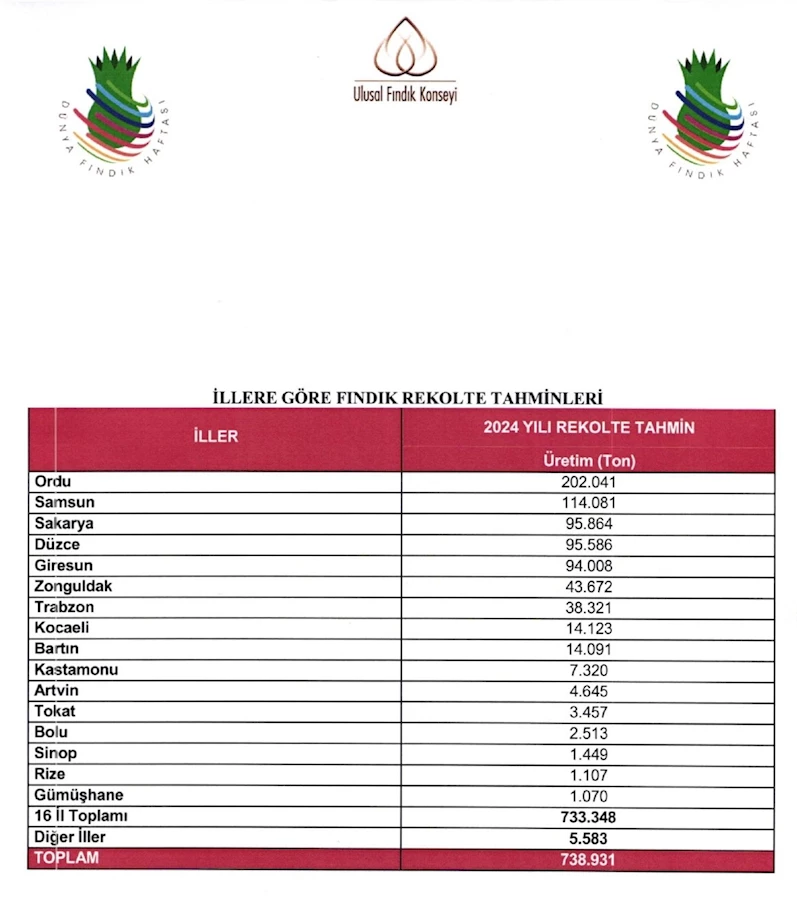 DÜNYA FINDIK HAFTASI

Ulusal Fındık Konseyi

DÜNYA FINDIK HAFTASI

İLLERE GÖRE FINDIK REKOLTE TAHMİNLERİ

| İLLER | 2024 YILI REKOLTE TAHMİN Üretim (Ton) |
|---|---|
| Ordu | 202.041 |
| Samsun | 114.081 |
| Sakarya | 95.864 |
| Düzce | 95.586 |
| Giresun | 94.008 |
| Zonguldak | 43.672 |
| Trabzon | 38.321 |
| Kocaeli | 14.123 |
| Bartın | 14.091 |
| Kastamonu | 7.320 |
| Artvin | 4.645 |
| Tokat | 3.457 |
| Bolu | 2.513 |
| Sinop | 1.449 |
| Rize | 1.107 |
| Gümüşhane | 1.070 |
| 16 İl Toplamı | 733.348 |
| Diğer İller | 5.583 |
| TOPLAM | 738.931 |